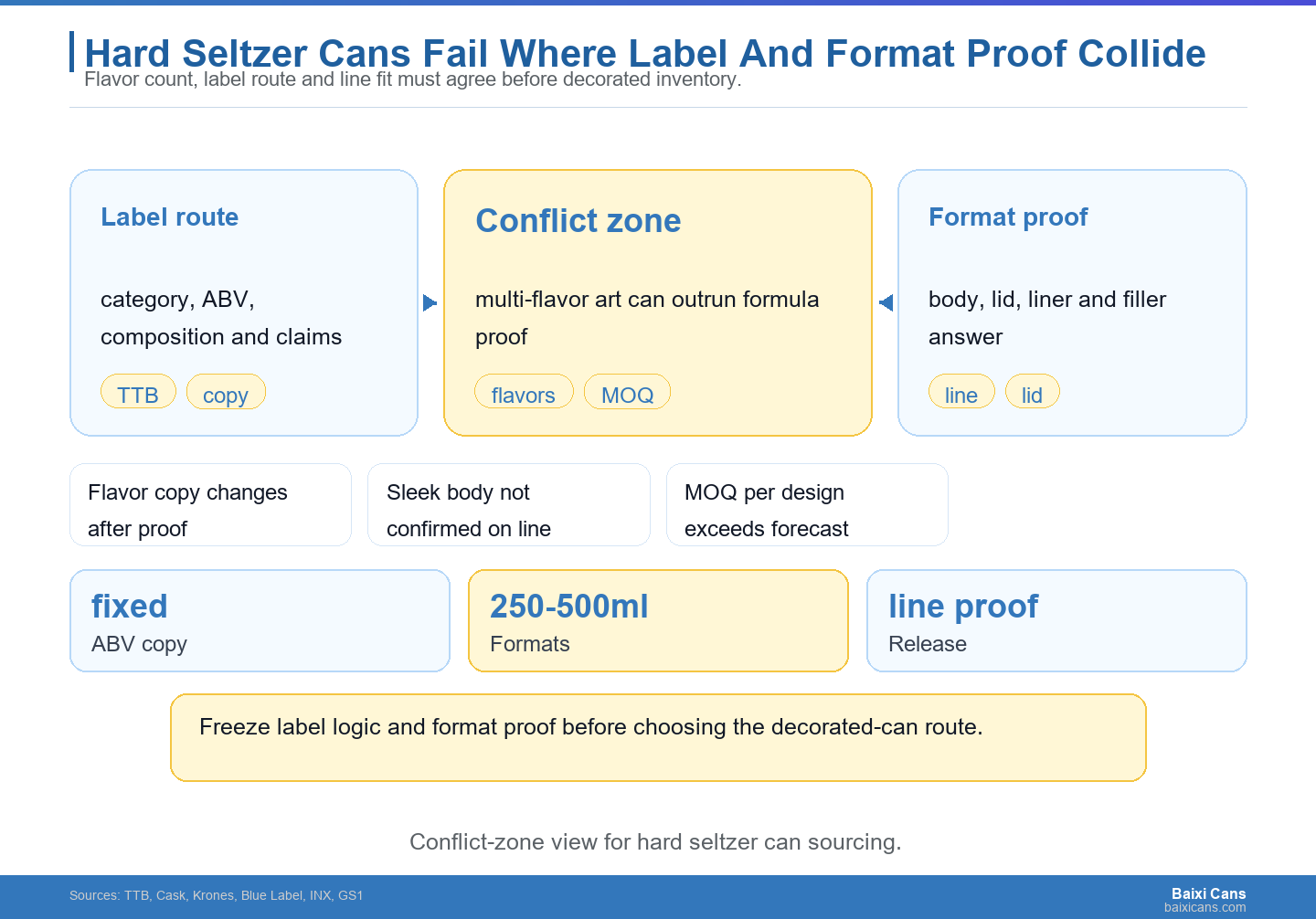 Hard Seltzer Cans Fail Where Label And Format Proof Collide
Flavor count, label route and line fit must agree before decorated inventory.

Label route

category, ABV, composition and claims

TTB copy

Conflict zone

multi-flavor art can outrun formula proof

flavors MOQ

Format proof

body, lid, liner and filler answer

line lid

Flavor copy changes after proof

Sleek body not confirmed on line

MOQ per design exceeds forecast

fixed
ABV copy

250-500ml
Formats

line proof
Release

Freeze label logic and format proof before choosing the decorated-can route.

Conflict-zone view for hard seltzer can sourcing.

Sources: TTB, Cask, Krones, Blue Label, INX, GS1

Baixi Cans
baixicans.com